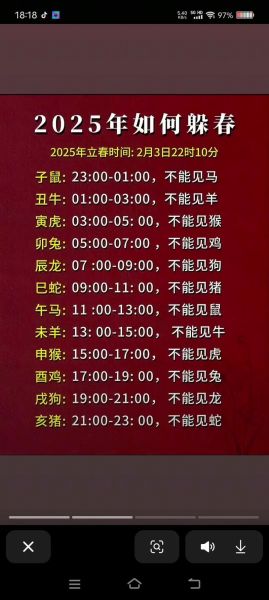 18:18 97%

2025年如何躲春

2025年立春时间: 2月3日22时10分

子鼠: 23:00-01:00，不能见马
丑牛: 01:00-03:00，不能见羊
寅虎: 03:00-05: 00，不能见猴
卯兔: 05:00-07:00，不能见鸡
辰龙: 07 :00-09:00，不能见狗
巳蛇: 09:00-11: 00，不能见猪
午马: 11 :00-13:00，不能见鼠
未羊: 13: 00-15:00， 不能见牛
申猴: 15:00-17:00， 不能见虎
酉鸡: 17:00-19: 00，不能见兔
戌狗: 19:00-21:00， 不能见龙
亥猪: 21:00-23: 00，不能见蛇